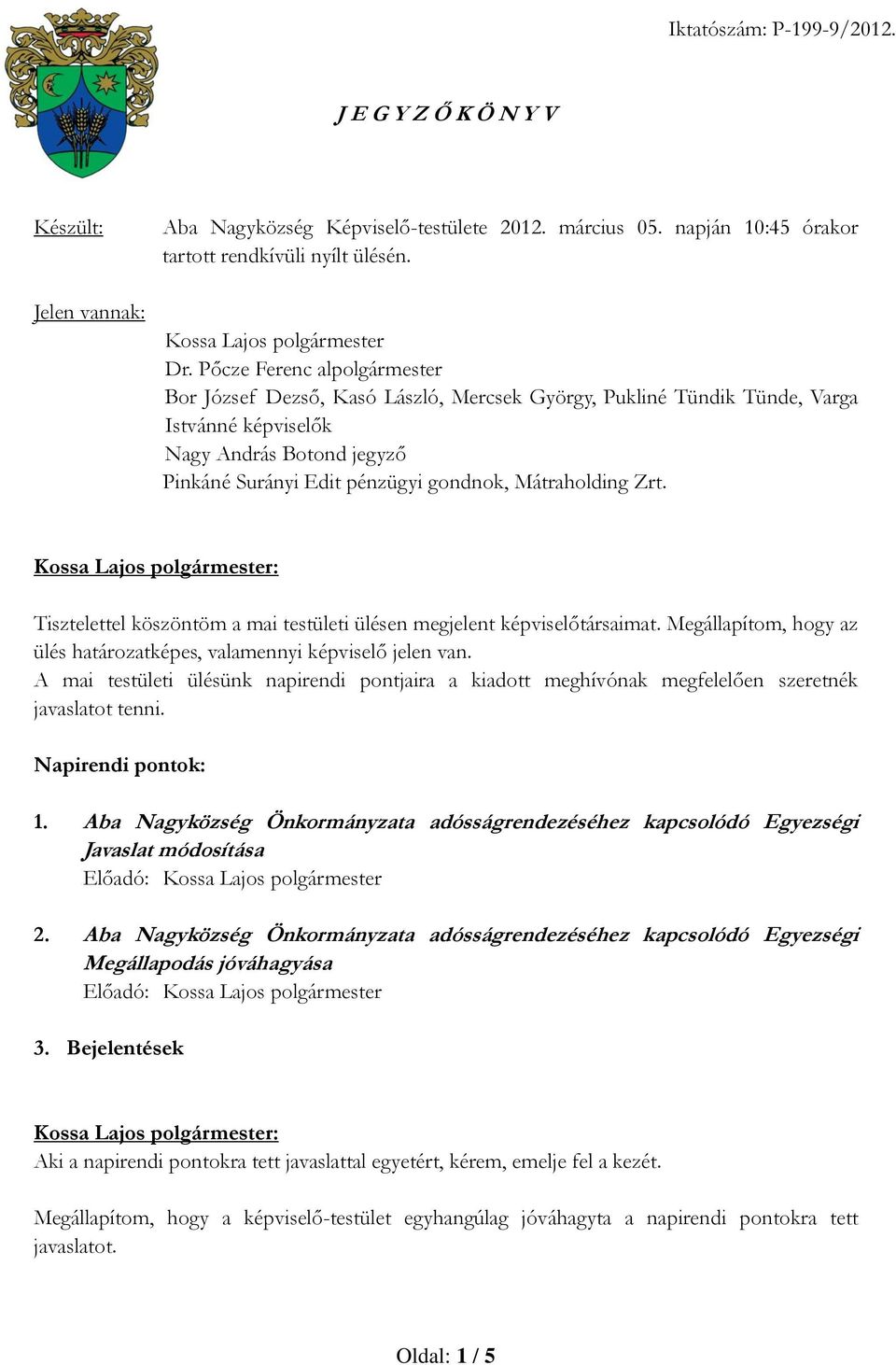 Iktatószám: P-199-9/2012.

J E G Y Z Ő K Ö N Y V

Készült: Aba Nagyközség Képviselő-testülete 2012. március 05. napján 10:45 órakor tartott rendkívüli nyílt ülésén.

Jelen vannak:
Kossa Lajos polgármester
Dr. Pőcze Ferenc alpolgármester
Bor József Dezső, Kasó László, Mercsek György, Pukliné Tündik Tünde, Varga Istvánné képviselők
Nagy András Botond jegyző
Pinkáné Surányi Edit pénzügyi gondnok, Mátraholding Zrt.

Kossa Lajos polgármester:

Tisztelettel köszöntöm a mai testületi ülésen megjelent képviselőtársaimat. Megállapítom, hogy az ülés határozatképes, valamennyi képviselő jelen van.
A mai testületi ülésünk napirendi pontjaira a kiadott meghívónak megfelelően szeretnék javaslatot tenni.

Napirendi pontok:

1. Aba Nagyközség Önkormányzata adósságrendezéséhez kapcsolódó Egyezségi Javaslat módosítása
Előadó: Kossa Lajos polgármester

2. Aba Nagyközség Önkormányzata adósságrendezéséhez kapcsolódó Egyezségi Megállapodás jóváhagyása
Előadó: Kossa Lajos polgármester

3. Bejelentések

Kossa Lajos polgármester:
Aki a napirendi pontokra tett javaslattal egyetért, kérem, emelje fel a kezét.

Megállapítom, hogy a képviselő-testület egyhangúlag jóváhagyta a napirendi pontokra tett javaslatot.

Oldal: 1 / 5